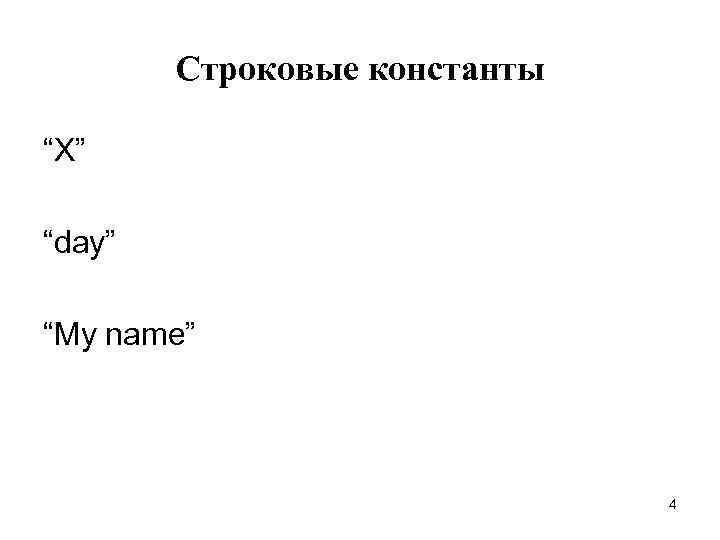 Строковые константы

“X”

“day”

“My name”

4